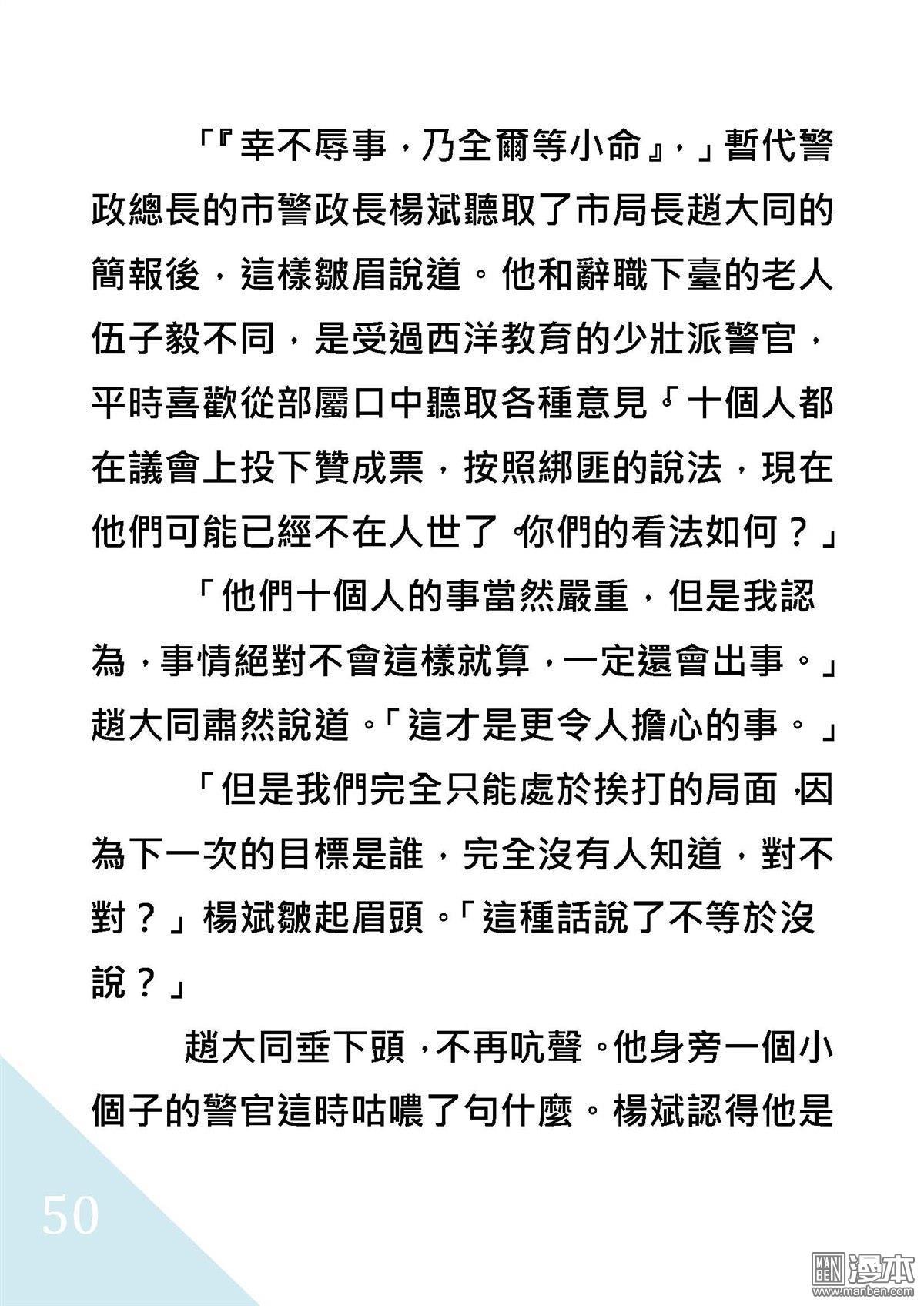 「『幸不辱事，乃全爾等小命』，」暫代警政總長的市警政長楊斌聽取了市局長趙大同的簡報後，這樣皺眉說道。他和辭職下臺的老人伍子毅不同，是受過西洋教育的少壯派警官，平時喜歡從部屬口中聽取各種意見。「十個人都在議會上投下贊成票，按照綁匪的說法，現在他們可能已經不在人世了。你們的看法如何？」

「他們十個人的事當然嚴重，但是我認為，事情絕對不會這樣就算，一定還會出事。」趙大同肅然說道。「這才是更令人擔心的事。」

「但是我們完全只能處於挨打的局面，因為下一次的目標是誰，完全沒有人知道，對不對？」楊斌皺起眉頭。「這種話說了不等於沒說？」

趙大同垂下頭，不再吭聲。他身旁一個小個子的警官這時咕噥了句什麼。楊斌認得他是

50

MAN BEN 漫本 www.manben.com